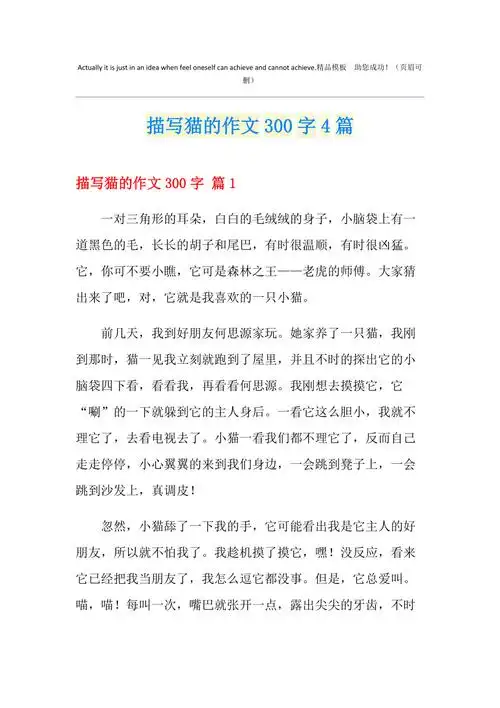 Actually it is just in an idea when feel oneself can achieve and cannot achieve.精品模板　助您成功！（页眉可删）

描写猫的作文 300 字 4 篇

描写猫的作文 300 字 篇 1

一对三角形的耳朵，白白的毛绒绒的身子，小脑袋上有一道黑色的毛，长长的胡子和尾巴，有时很温顺，有时很凶猛。它，你可不要小瞧，它可是森林之王——老虎的师傅。大家猜出来了吧，对，它就是我喜欢的一只小猫。

前几天，我到好朋友何思源家玩。她家养了一只猫，我刚到那时，猫一见我立刻就跑到了屋里，并且不时的探出它的小脑袋四下看，看看我，再看看何思源。我刚想去摸摸它，它“唰”的一下就躲到它的主人身后。一看它这么胆小，我就不理它了，去看电视去了。小猫一看我们都不理它了，反而自己走走停停，小心翼翼的来到我们身边，一会跳到凳子上，一会跳到沙发上，真调皮！

忽然，小猫舔了一下我的手，它可能看出我是它主人的好朋友，所以就不怕我了。我趁机摸了摸它，嘿！没反应，看来它已经把我当朋友了，我怎么逗它都没事。但是，它总爱叫。喵，喵！每叫一次，嘴巴就张开一点，露出尖尖的牙齿，不时